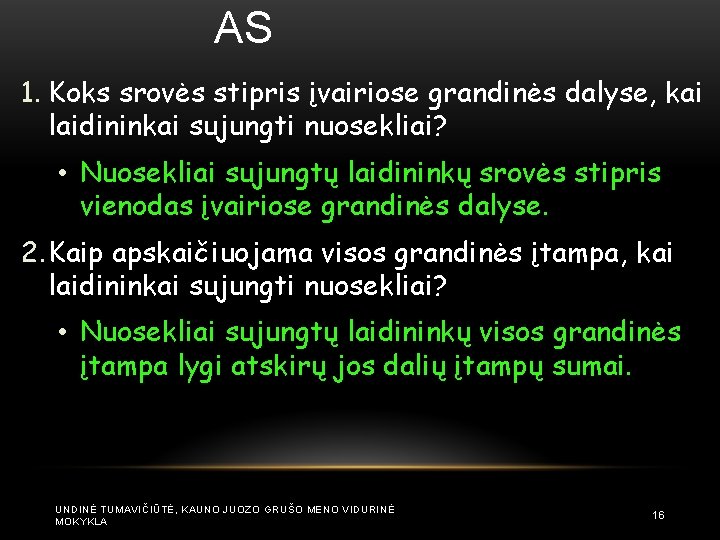 AS

1. Koks srovės stipris įvairiose grandinės dalyse, kai laidininkai sujungti nuosekliai?

• Nuosekliai sujungtų laidininkų srovės stipris vienodas įvairiose grandinės dalyse.

2. Kaip apskaičiuojama visos grandinės įtampa, kai laidininkai sujungti nuosekliai?

• Nuosekliai sujungtų laidininkų visos grandinės įtampa lygi atskirų jos dalių įtampų sumai.

UNDINĖ TUMAVIČIŪTĖ, KAUNO JUOZO GRUŠO MENO VIDURINĖ MOKYKLA

16